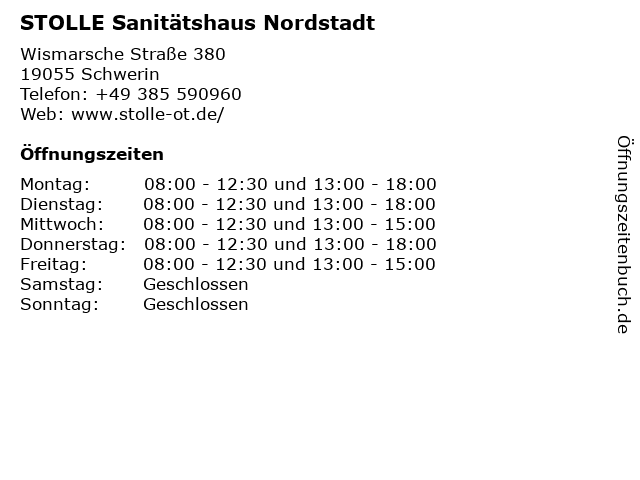 STOLLE Sanitätshaus Nordstadt

Wismarsche Straße 380
19055 Schwerin
Telefon: +49 385 590960
Web: www.stolle-ot.de/

Öffnungszeiten

| | |
|---|---|
| Montag: | 08:00 - 12:30 und 13:00 - 18:00 |
| Dienstag: | 08:00 - 12:30 und 13:00 - 18:00 |
| Mittwoch: | 08:00 - 12:30 und 13:00 - 15:00 |
| Donnerstag: | 08:00 - 12:30 und 13:00 - 18:00 |
| Freitag: | 08:00 - 12:30 und 13:00 - 15:00 |
| Samstag: | Geschlossen |
| Sonntag: | Geschlossen |

Öffnungszeitenbuch.de